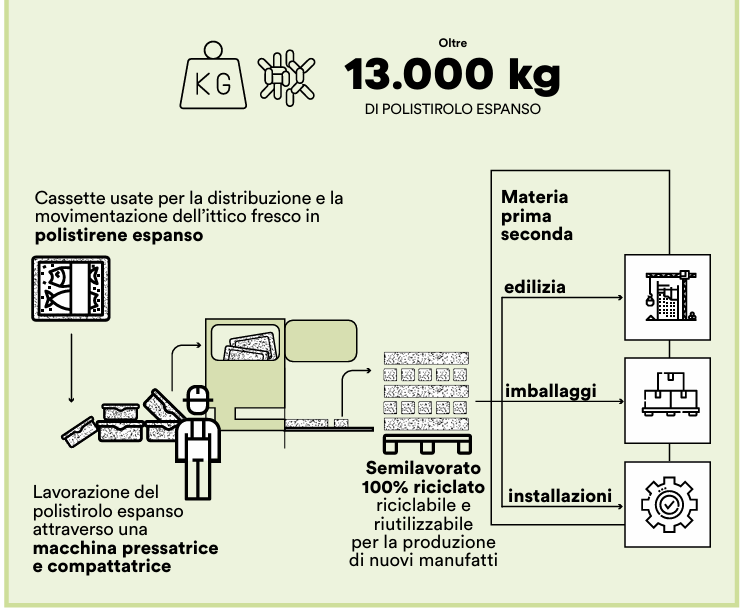 KG

Oltre
13.000 kg
DI POLISTIROLO ESPANSO

Cassette usate per la distribuzione e la movimentazione dell'ittico fresco in polistirene espanso

Lavorazione del polistirolo espanso attraverso una macchina pressatrice e compattatrice

Semilavorato 100% riciclato riciclabile e riutilizzabile per la produzione di nuovi manufatti

Materia prima seconda

edilizia

imballaggi

installazioni